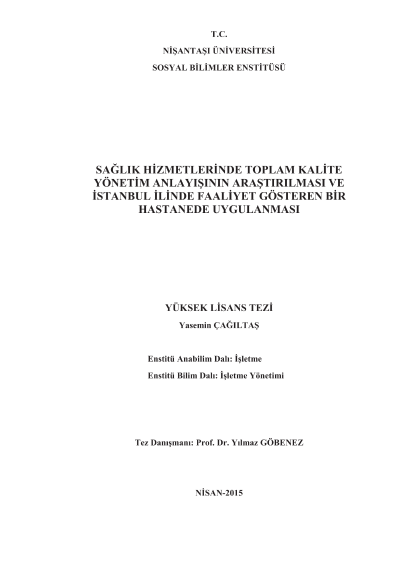 T.C.
NİŞANTAŞI ÜNİVERSİTESİ
SOSYAL BİLİMLER ENSTİTÜSÜ

SAĞLIK HİZMETLERİNDE TOPLAM KALİTE YÖNETİM ANLAYIŞININ ARAŞTIRILMASI VE İSTANBUL İLİNDE FAALİYET GÖSTEREN BİR HASTANEDE UYGULANMASI

YÜKSEK LİSANS TEZİ
Yasemin ÇAĞILTAŞ

Enstitü Anabilim Dalı: İşletme
Enstitü Bilim Dalı: İşletme Yönetimi

Tez Danışmanı: Prof. Dr. Yılmaz GÖBENEZ

NİSAN-2015